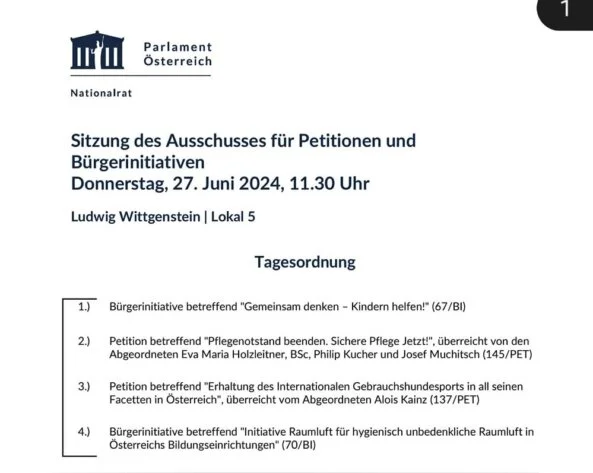 1

Parlament
Österreich

Nationalrat

Sitzung des Ausschusses für Petitionen und Bürgerinitiativen
Donnerstag, 27. Juni 2024, 11.30 Uhr

Ludwig Wittgenstein | Lokal 5

Tagesordnung

1.) Bürgerinitiative betreffend "Gemeinsam denken – Kindern helfen!" (67/BI)

2.) Petition betreffend "Pflegenotstand beenden. Sichere Pflege Jetzt!", überreicht von den Abgeordneten Eva Maria Holzleitner, BSc, Philip Kucher und Josef Muchitsch (145/PET)

3.) Petition betreffend "Erhaltung des Internationalen Gebrauchshundesports in all seinen Facetten in Österreich", überreicht vom Abgeordneten Alois Kainz (137/PET)

4.) Bürgerinitiative betreffend "Initiative Raumluft für hygienisch unbedenkliche Raumluft in Österreichs Bildungseinrichtungen" (70/BI)